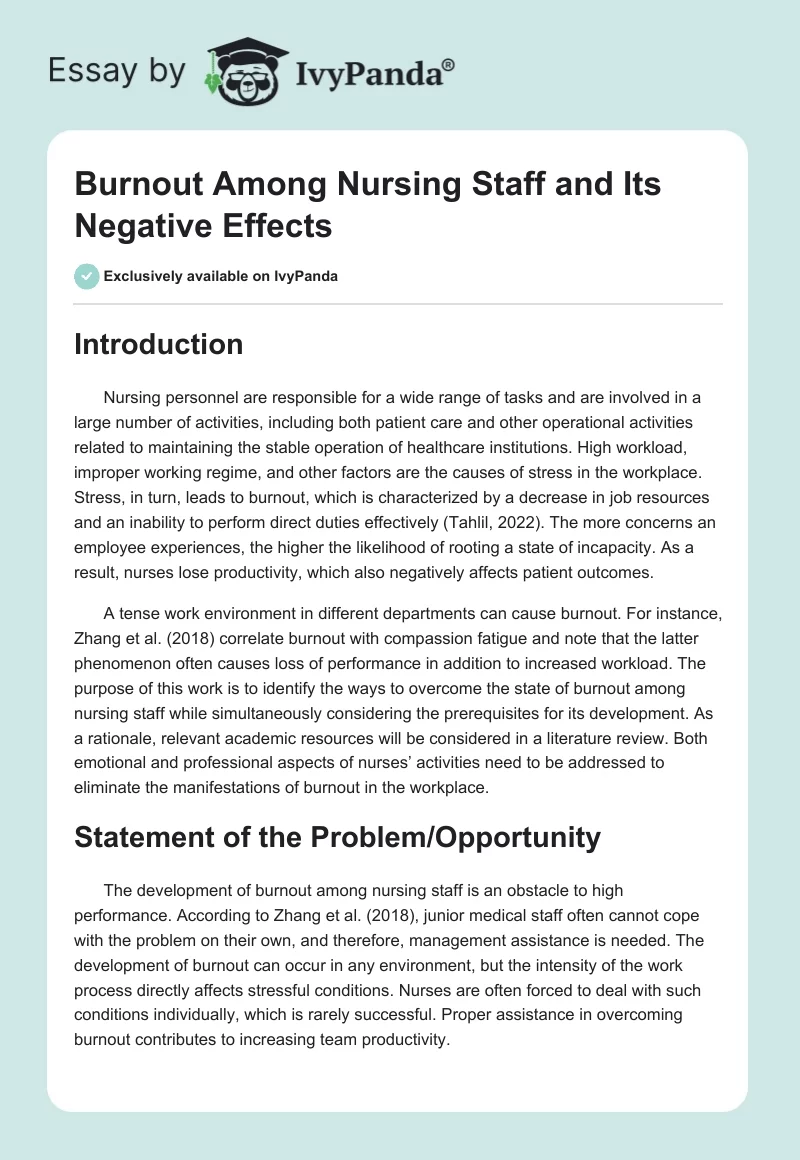 Essay by IvyPanda®

Burnout Among Nursing Staff and Its Negative Effects

Exclusively available on IvyPanda

Introduction

Nursing personnel are responsible for a wide range of tasks and are involved in a large number of activities, including both patient care and other operational activities related to maintaining the stable operation of healthcare institutions. High workload, improper working regime, and other factors are the causes of stress in the workplace. Stress, in turn, leads to burnout, which is characterized by a decrease in job resources and an inability to perform direct duties effectively (Tahlil, 2022). The more concerns an employee experiences, the higher the likelihood of rooting a state of incapacity. As a result, nurses lose productivity, which also negatively affects patient outcomes.

A tense work environment in different departments can cause burnout. For instance, Zhang et al. (2018) correlate burnout with compassion fatigue and note that the latter phenomenon often causes loss of performance in addition to increased workload. The purpose of this work is to identify the ways to overcome the state of burnout among nursing staff while simultaneously considering the prerequisites for its development. As a rationale, relevant academic resources will be considered in a literature review. Both emotional and professional aspects of nurses' activities need to be addressed to eliminate the manifestations of burnout in the workplace.

Statement of the Problem/Opportunity

The development of burnout among nursing staff is an obstacle to high performance. According to Zhang et al. (2018), junior medical staff often cannot cope with the problem on their own, and therefore, management assistance is needed. The development of burnout can occur in any environment, but the intensity of the work process directly affects stressful conditions. Nurses are often forced to deal with such conditions individually, which is rarely successful. Proper assistance in overcoming burnout contributes to increasing team productivity.